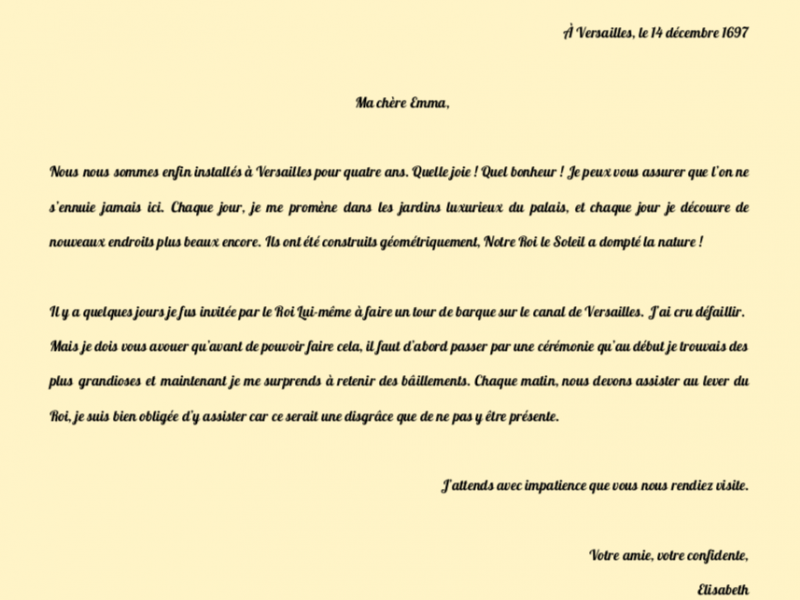 À Versailles, le 14 décembre 1697

Ma chère Emma,

Nous nous sommes enfin installés à Versailles pour quatre ans. Quelle joie ! Quel bonheur ! Je peux vous assurer que l'on ne s'ennuie jamais ici. Chaque jour, je me promène dans les jardins luxurieux du palais, et chaque jour je découvre de nouveaux endroits plus beaux encore. Ils ont été construits géométriquement, Notre Roi le Soleil a dompté la nature !

Il y a quelques jours je fus invitée par le Roi Lui-même à faire un tour de barque sur le canal de Versailles. J'ai cru défaillir. Mais je dois vous avouer qu'avant de pouvoir faire cela, il faut d'abord passer par une cérémonie qu'au début je trouvais des plus grandioses et maintenant je me surprends à retenir des bâillements. Chaque matin, nous devons assister au lever du Roi, je suis bien obligée d'y assister car ce serait une disgrâce que de ne pas y être présente.

J'attends avec impatience que vous nous rendiez visite.

Votre amie, votre confidente,

Elisabeth